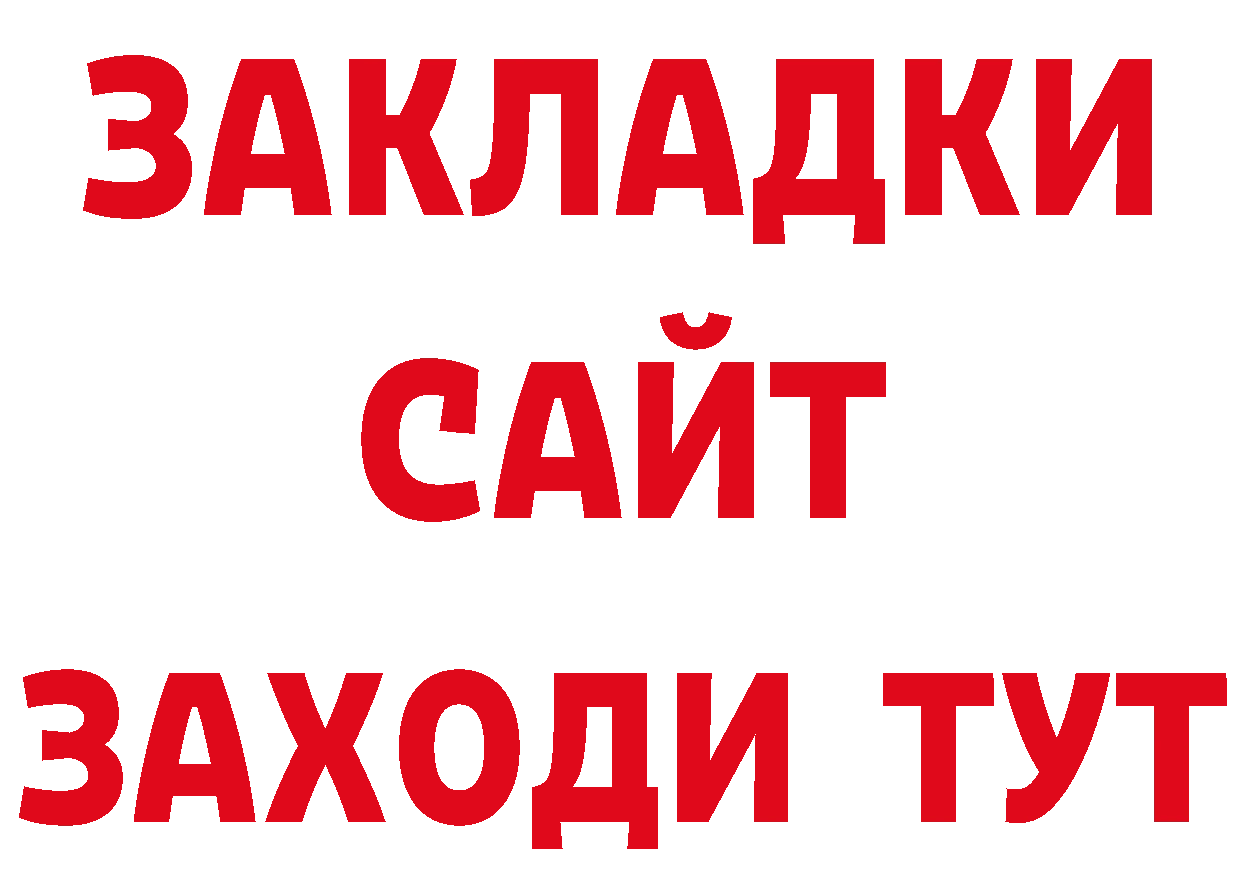 ЗАКЛАДКИ
САЙТ
ЗАХОДИ ТУТ